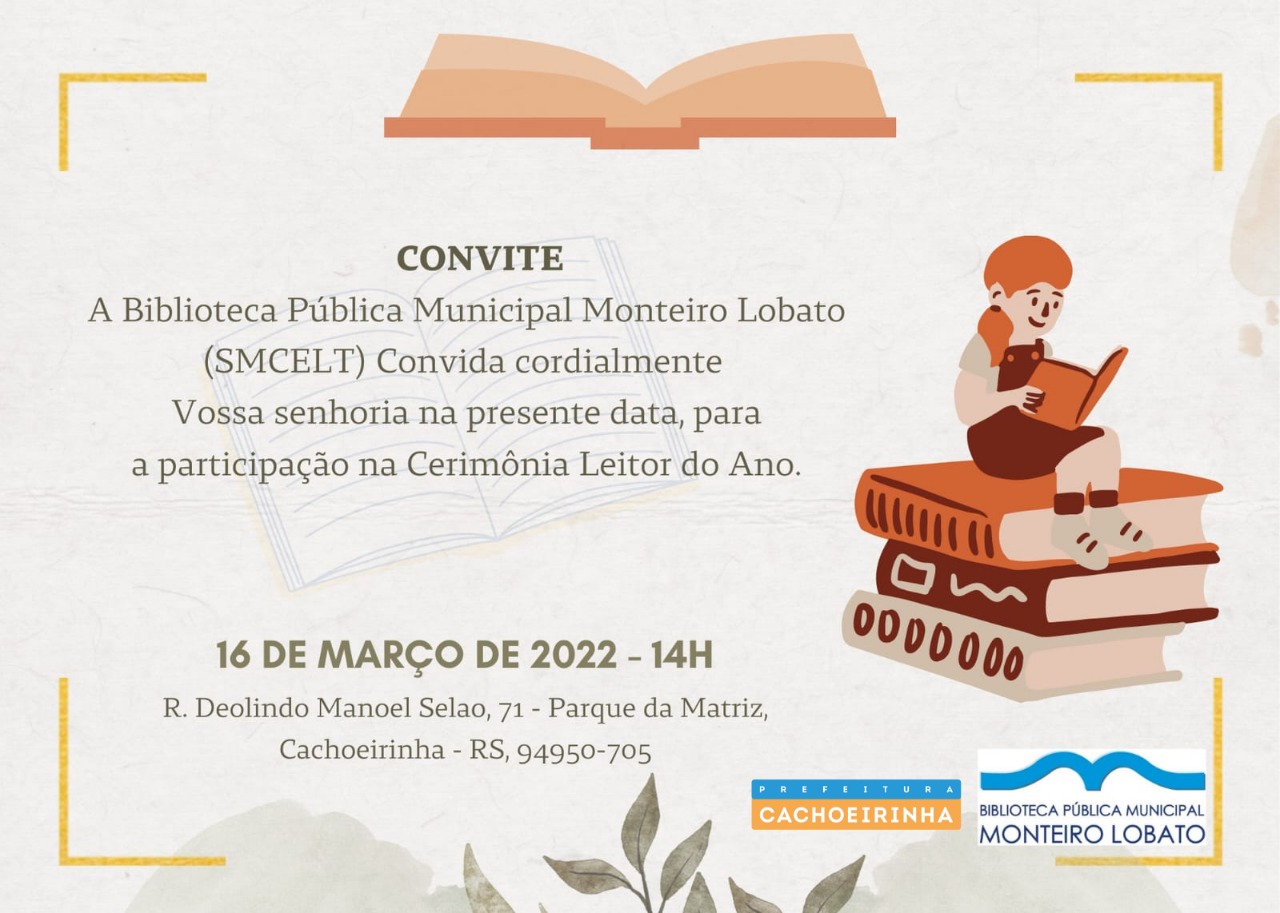 CONVITE

A Biblioteca Pública Municipal Monteiro Lobato (SMCELT) Convida cordialmente Vossa senhoria na presente data, para a participação na Cerimônia Leitor do Ano.

16 DE MARÇO DE 2022 - 14H

R. Deolindo Manoel Selao, 71 - Parque da Matriz,
Cachoeirinha - RS, 94950-705

PREFEITURA
CACHOEIRINHA

BIBLIOTECA PÚBLICA MUNICIPAL
MONTEIRO LOBATO